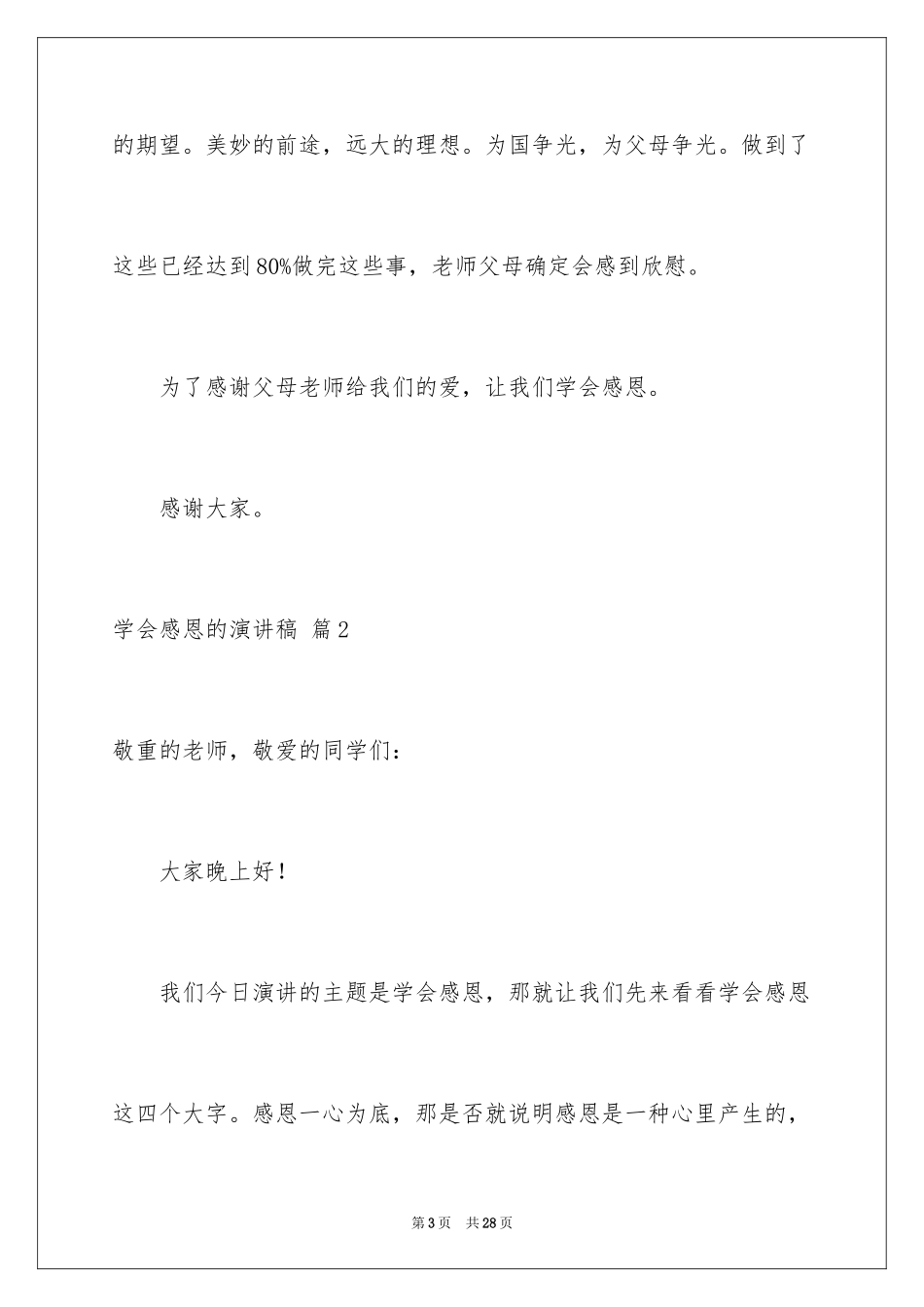 的期望。美妙的前途，远大的理想。为国争光，为父母争光。做到了这些已经达到80%做完这些事，老师父母确定会感到欣慰。

为了感谢父母老师给我们的爱，让我们学会感恩。

感谢大家。

学会感恩的演讲稿 篇2

敬重的老师，敬爱的同学们：

大家晚上好！

我们今日演讲的主题是学会感恩，那就让我们先来看看学会感恩这四个大字。感恩一心为底，那是否就说明感恩是一种心里产生的，

第3页 共28页